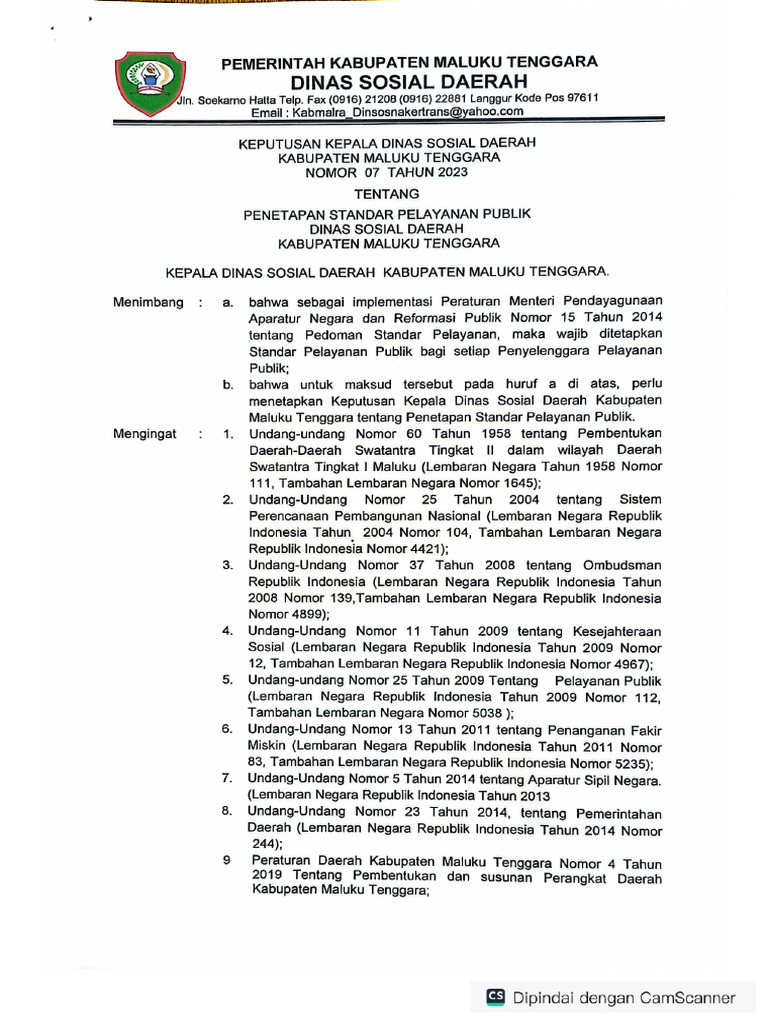 PEMERINTAH KABUPATEN MALUKU TENGGARA
DINAS SOSIAL DAERAH
Jln. Soekarno Hatta Telp. Fax (0916) 21208 (0916) 22881 Langgur Kode Pos 97611
Email : Kabmalra_Dinsosnakertrans@yahoo.com

KEPUTUSAN KEPALA DINAS SOSIAL DAERAH
KABUPATEN MALUKU TENGGARA
NOMOR 07 TAHUN 2023

TENTANG

PENETAPAN STANDAR PELAYANAN PUBLIK
DINAS SOSIAL DAERAH
KABUPATEN MALUKU TENGGARA

KEPALA DINAS SOSIAL DAERAH KABUPATEN MALUKU TENGGARA.

Menimbang : a. bahwa sebagai implementasi Peraturan Menteri Pendayagunaan Aparatur Negara dan Reformasi Publik Nomor 15 Tahun 2014 tentang Pedoman Standar Pelayanan, maka wajib ditetapkan Standar Pelayanan Publik bagi setiap Penyelenggara Pelayanan Publik;

b. bahwa untuk maksud tersebut pada huruf a di atas, perlu menetapkan Keputusan Kepala Dinas Sosial Daerah Kabupaten Maluku Tenggara tentang Penetapan Standar Pelayanan Publik.

Mengingat : 1. Undang-undang Nomor 60 Tahun 1958 tentang Pembentukan Daerah-Daerah Swatantra Tingkat II dalam wilayah Daerah Swatantra Tingkat I Maluku (Lembaran Negara Tahun 1958 Nomor 111, Tambahan Lembaran Negara Nomor 1645);

2. Undang-Undang Nomor 25 Tahun 2004 tentang Sistem Perencanaan Pembangunan Nasional (Lembaran Negara Republik Indonesia Tahun 2004 Nomor 104, Tambahan Lembaran Negara Republik Indonesia Nomor 4421);

3. Undang-Undang Nomor 37 Tahun 2008 tentang Ombudsman Republik Indonesia (Lembaran Negara Republik Indonesia Tahun 2008 Nomor 139,Tambahan Lembaran Negara Republik Indonesia Nomor 4899);

4. Undang-Undang Nomor 11 Tahun 2009 tentang Kesejahteraan Sosial (Lembaran Negara Republik Indonesia Tahun 2009 Nomor 12, Tambahan Lembaran Negara Republik Indonesia Nomor 4967);

5. Undang-undang Nomor 25 Tahun 2009 Tentang Pelayanan Publik (Lembaran Negara Republik Indonesia Tahun 2009 Nomor 112, Tambahan Lembaran Negara Nomor 5038 );

6. Undang-Undang Nomor 13 Tahun 2011 tentang Penanganan Fakir Miskin (Lembaran Negara Republik Indonesia Tahun 2011 Nomor 83, Tambahan Lembaran Negara Republik Indonesia Nomor 5235);

7. Undang-Undang Nomor 5 Tahun 2014 tentang Aparatur Sipil Negara. (Lembaran Negara Republik Indonesia Tahun 2013

8. Undang-Undang Nomor 23 Tahun 2014, tentang Pemerintahan Daerah (Lembaran Negara Republik Indonesia Tahun 2014 Nomor 244);

9 Peraturan Daerah Kabupaten Maluku Tenggara Nomor 4 Tahun 2019 Tentang Pembentukan dan susunan Perangkat Daerah Kabupaten Maluku Tenggara;

CS Dipindai dengan CamScanner